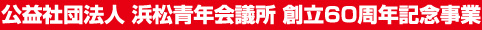 公益社団法人 浜松青年会議所 創立60周年記念事業